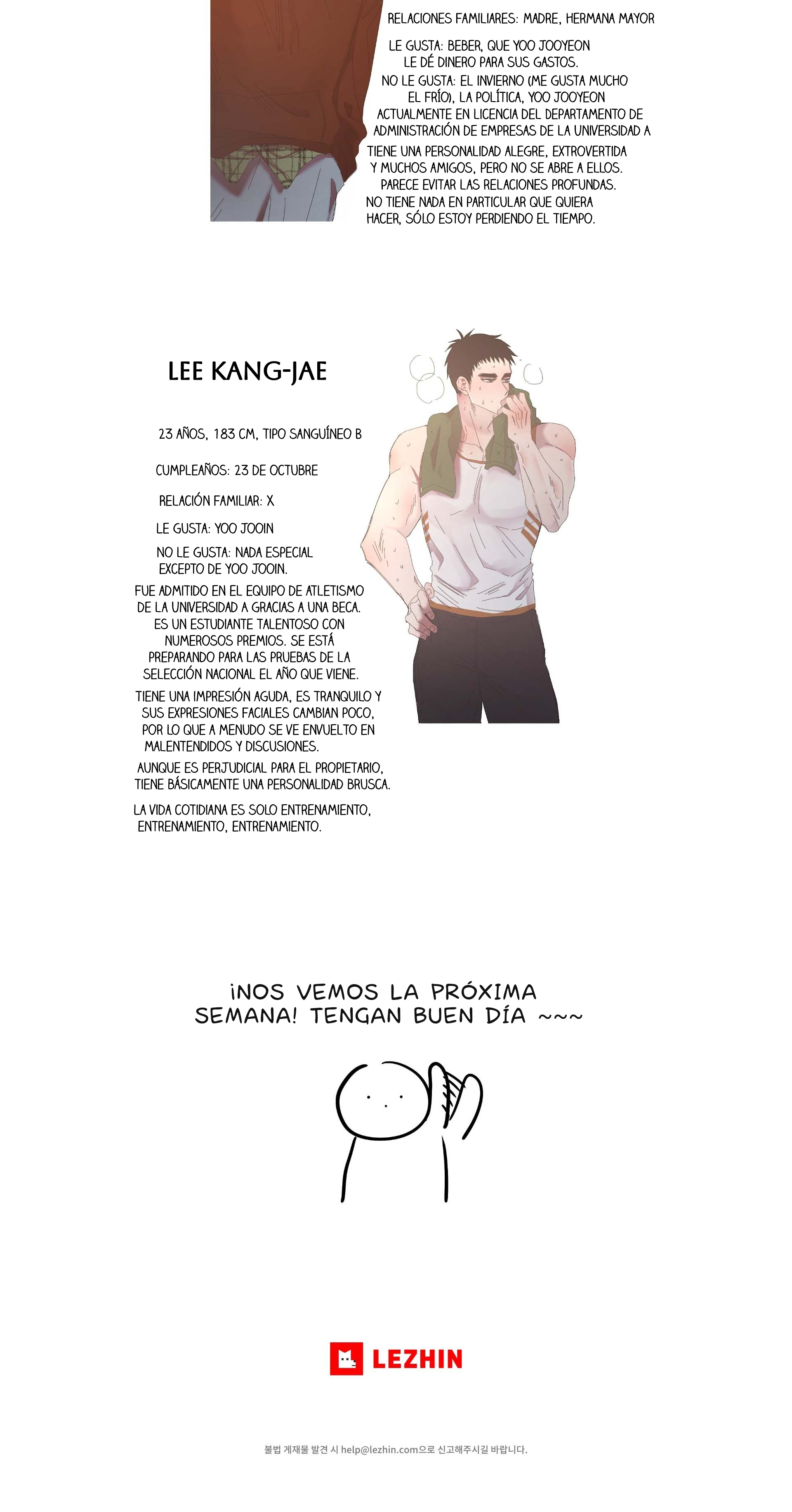 RELACIONES FAMILIARES: MADRE, HERMANA MAYOR

LE GUSTA: BEBER, QUE YOO JOOYEON LE DÉ DINERO PARA SUS GASTOS.

NO LE GUSTA: EL INVIERNO (ME GUSTA MUCHO EL FRÍO), LA POLÍTICA, YOO JOOYEON

ACTUALMENTE EN LICENCIA DEL DEPARTAMENTO DE ADMINISTRACIÓN DE EMPRESAS DE LA UNIVERSIDAD A

TIENE UNA PERSONALIDAD ALEGRE, EXTROVERTIDA Y MUCHOS AMIGOS, PERO NO SE ABRE A ELLOS. PARECE EVITAR LAS RELACIONES PROFUNDAS.

NO TIENE NADA EN PARTICULAR QUE QUIERA HACER, SÓLO ESTOY PERDIENDO EL TIEMPO.

LEE KANG-JAE

23 AÑOS, 183 CM, TIPO SANGUÍNEO B

CUMPLEAÑOS: 23 DE OCTUBRE

RELACIÓN FAMILIAR: X

LE GUSTA: YOO JOOIN

NO LE GUSTA: NADA ESPECIAL EXCEPTO DE YOO JOOIN.

FUE ADMITIDO EN EL EQUIPO DE ATLETISMO DE LA UNIVERSIDAD A GRACIAS A UNA BECA. ES UN ESTUDIANTE TALENTOSO CON NUMEROSOS PREMIOS. SE ESTÁ PREPARANDO PARA LAS PRUEBAS DE LA SELECCIÓN NACIONAL EL AÑO QUE VIENE.

TIENE UNA IMPRESIÓN AGUDA, ES TRANQUILO Y SUS EXPRESIONES FACIALES CAMBIAN POCO, POR LO QUE A MENUDO SE VE ENVUELTO EN MALENTENDIDOS Y DISCUSIONES.

AUNQUE ES PERJUDICIAL PARA EL PROPIETARIO, TIENE BÁSICAMENTE UNA PERSONALIDAD BRUSCA.

LA VIDA COTIDIANA ES SOLO ENTRENAMIENTO, ENTRENAMIENTO, ENTRENAMIENTO.

¡NOS VEMOS LA PRÓXIMA SEMANA! TENGAN BUEN DÍA ~~~

LEZHIN

불법 게재물 발견 시 help@lezhin.com으로 신고해주시길 바랍니다.